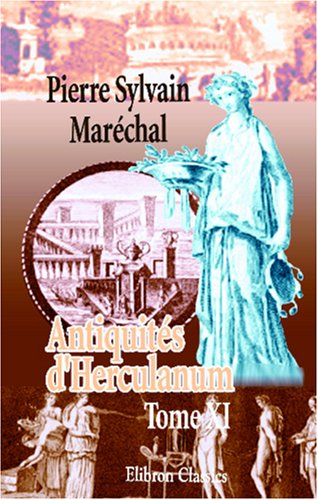 Pierre Sylvain Maréchal

Antiquités d'Herculanum

Tome XI

Elibron Classics